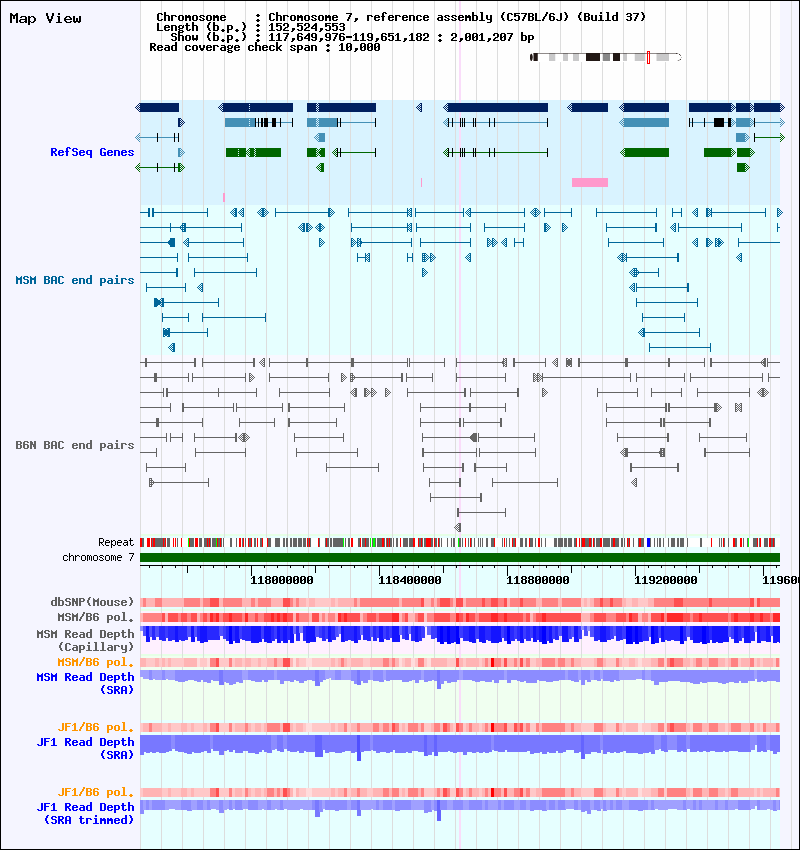 Map View

Chromosome : Chromosome 7, reference assembly (C57BL/6J) (Build 37)
Length (b.p.) : 152,524,553
Show (b.p.) : 117,649,976-119,651,182 : 2,001,207 bp
Read coverage check span : 10,000

RefSeq Genes

MSM BAC end pairs

B6N BAC end pairs

Repeat
chromosome 7

118000000 118400000 118800000 119200000 11960

dbSNP(Mouse)
MSM/B6 pol.
MSM Read Depth (Capillary)
MSM/B6 pol.
MSM Read Depth (SRA)

JF1/B6 pol.
JF1 Read Depth (SRA)

JF1/B6 pol.
JF1 Read Depth (SRA trimmed)